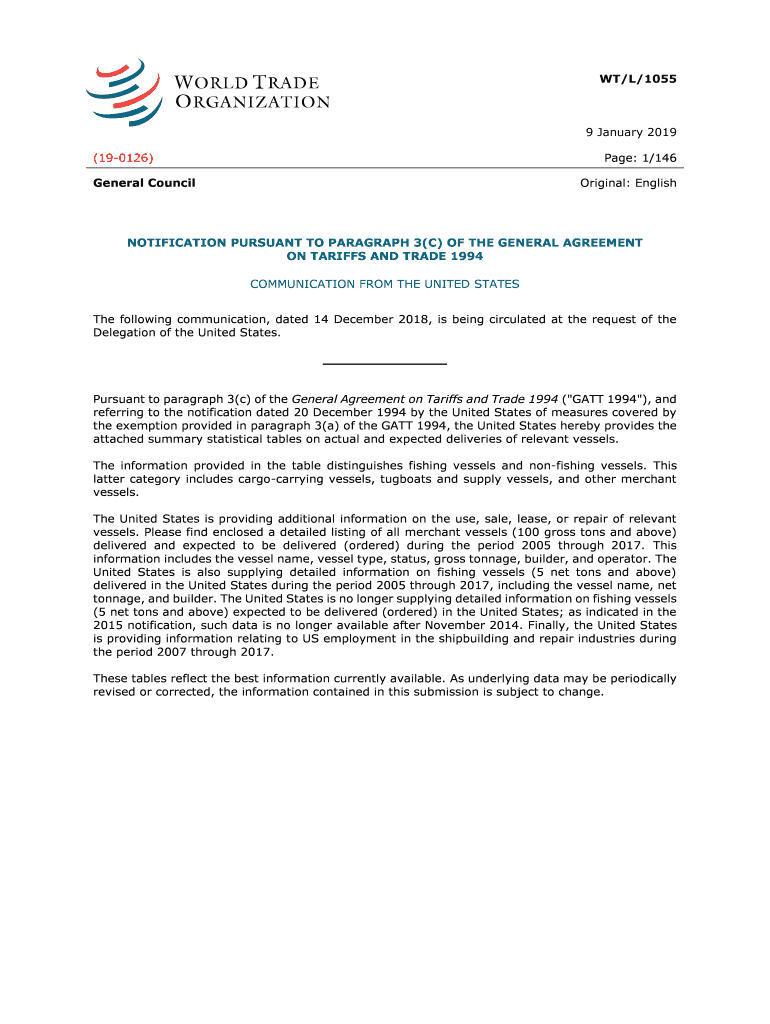 WORLD TRADE ORGANIZATION

WT/L/1055

9 January 2019

(19-0126)

Page: 1/146

General Council

Original: English

NOTIFICATION PURSUANT TO PARAGRAPH 3(C) OF THE GENERAL AGREEMENT ON TARIFFS AND TRADE 1994

COMMUNICATION FROM THE UNITED STATES

The following communication, dated 14 December 2018, is being circulated at the request of the Delegation of the United States.

Pursuant to paragraph 3(c) of the General Agreement on Tariffs and Trade 1994 ("GATT 1994"), and referring to the notification dated 20 December 1994 by the United States of measures covered by the exemption provided in paragraph 3(a) of the GATT 1994, the United States hereby provides the attached summary statistical tables on actual and expected deliveries of relevant vessels.

The information provided in the table distinguishes fishing vessels and non-fishing vessels. This latter category includes cargo-carrying vessels, tugboats and supply vessels, and other merchant vessels.

The United States is providing additional information on the use, sale, lease, or repair of relevant vessels. Please find enclosed a detailed listing of all merchant vessels (100 gross tons and above) delivered and expected to be delivered (ordered) during the period 2005 through 2017. This information includes the vessel name, vessel type, status, gross tonnage, builder, and operator. The United States is also supplying detailed information on fishing vessels (5 net tons and above) delivered in the United States during the period 2005 through 2017, including the vessel name, net tonnage, and builder. The United States is no longer supplying detailed information on fishing vessels (5 net tons and above) expected to be delivered (ordered) in the United States; as indicated in the 2015 notification, such data is no longer available after November 2014. Finally, the United States is providing information relating to US employment in the shipbuilding and repair industries during the period 2007 through 2017.

These tables reflect the best information currently available. As underlying data may be periodically revised or corrected, the information contained in this submission is subject to change.